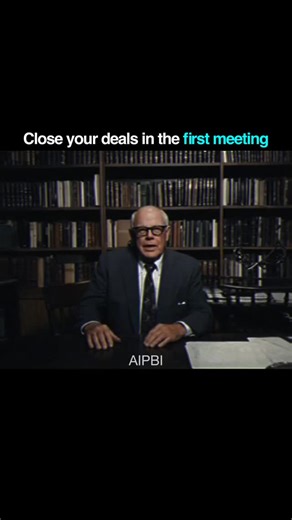 Close your deals in the first meeting

AIPBI